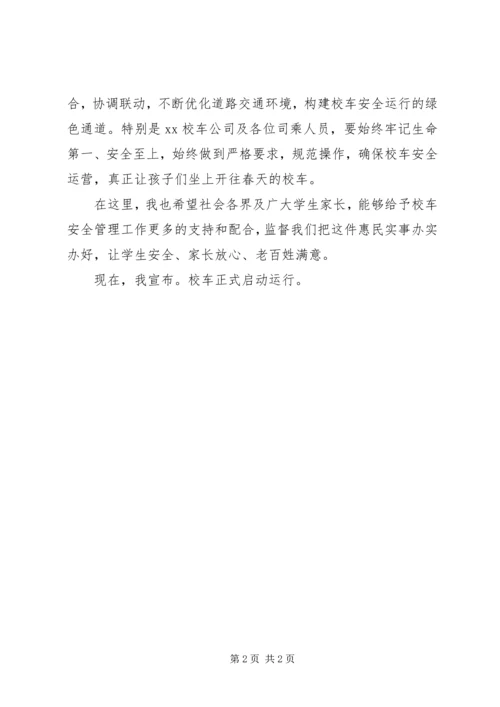 合，协调联动，不断优化道路交通环境，构建校车安全运行的绿色通道。特别是 xx 校车公司及各位司乘人员，要始终牢记生命第一、安全至上，始终做到严格要求，规范操作，确保校车安全运营，真正让孩子们坐上开往春天的校车。

在这里，我也希望社会各界及广大学生家长，能够给予校车安全管理工作更多的支持和配合，监督我们把这件惠民实事办实办好，让学生安全、家长放心、老百姓满意。

现在，我宣布。校车正式启动运行。

第 2 页 共 2 页